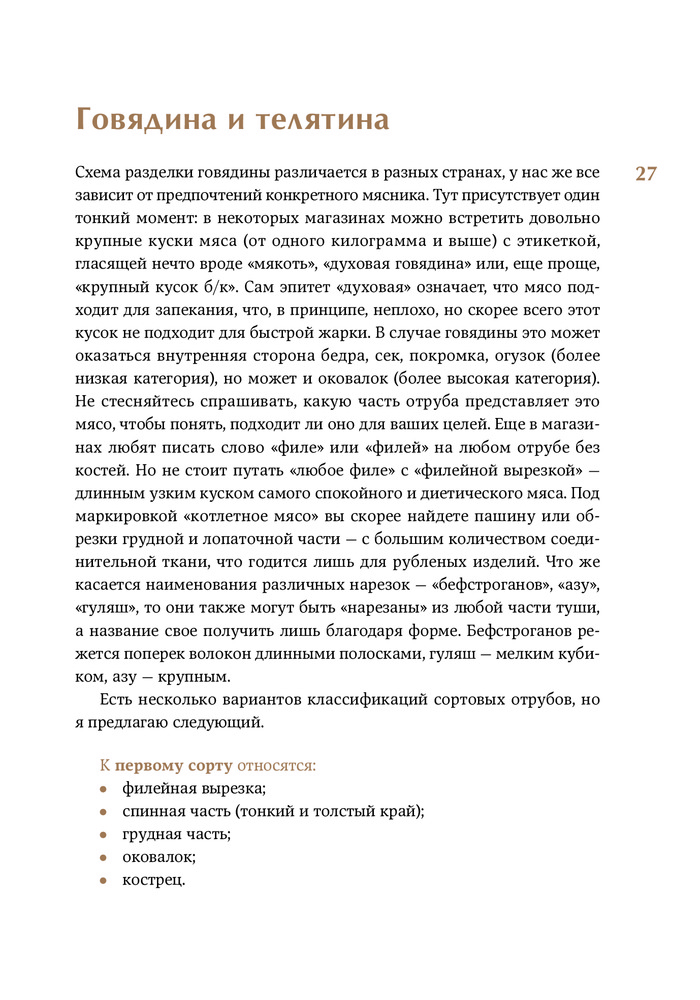 Говядина и телятина

27

Схема разделки говядины различается в разных странах, у нас же все зависит от предпочтений конкретного мясника. Тут присутствует один тонкий момент: в некоторых магазинах можно встретить довольно крупные куски мяса (от одного килограмма и выше) с этикеткой, гласящей нечто вроде «мякоть», «духовая говядина» или, еще проще, «крупный кусок б/к». Сам эпитет «духовая» означает, что мясо подходит для запекания, что, в принципе, неплохо, но скорее всего этот кусок не подходит для быстрой жарки. В случае говядины это может оказаться внутренняя сторона бедра, сек, покромка, огузок (более низкая категория), но может и оковалок (более высокая категория). Не стесняйтесь спрашивать, какую часть отруба представляет это мясо, чтобы понять, подходит ли оно для ваших целей. Еще в магазинах любят писать слово «филе» или «филей» на любом отрубе без костей. Но не стоит путать «любое филе» с «филейной вырезкой» — длинным узким куском самого спокойного и диетического мяса. Под маркировкой «котлетное мясо» вы скорее найдете пашину или обрезки грудной и лопаточной части — с большим количеством соединительной ткани, что годится лишь для рубленых изделий. Что же касается наименования различных нарезок — «бефстроганов», «азу», «гуляш», то они также могут быть «нарезаны» из любой части туши, а название свое получить лишь благодаря форме. Бефстроганов режется поперек волокон длинными полосками, гуляш — мелким кубиком, азу — крупным.

Есть несколько вариантов классификаций сортовых отрубов, но я предлагаю следующий.

К первому сорту относятся:
• филейная вырезка;
• спинная часть (тонкий и толстый край);
• грудная часть;
• оковалок;
• кострец.